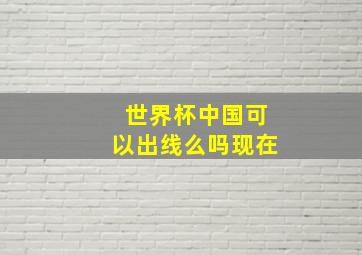 世界杯中国可以出线么吗现在